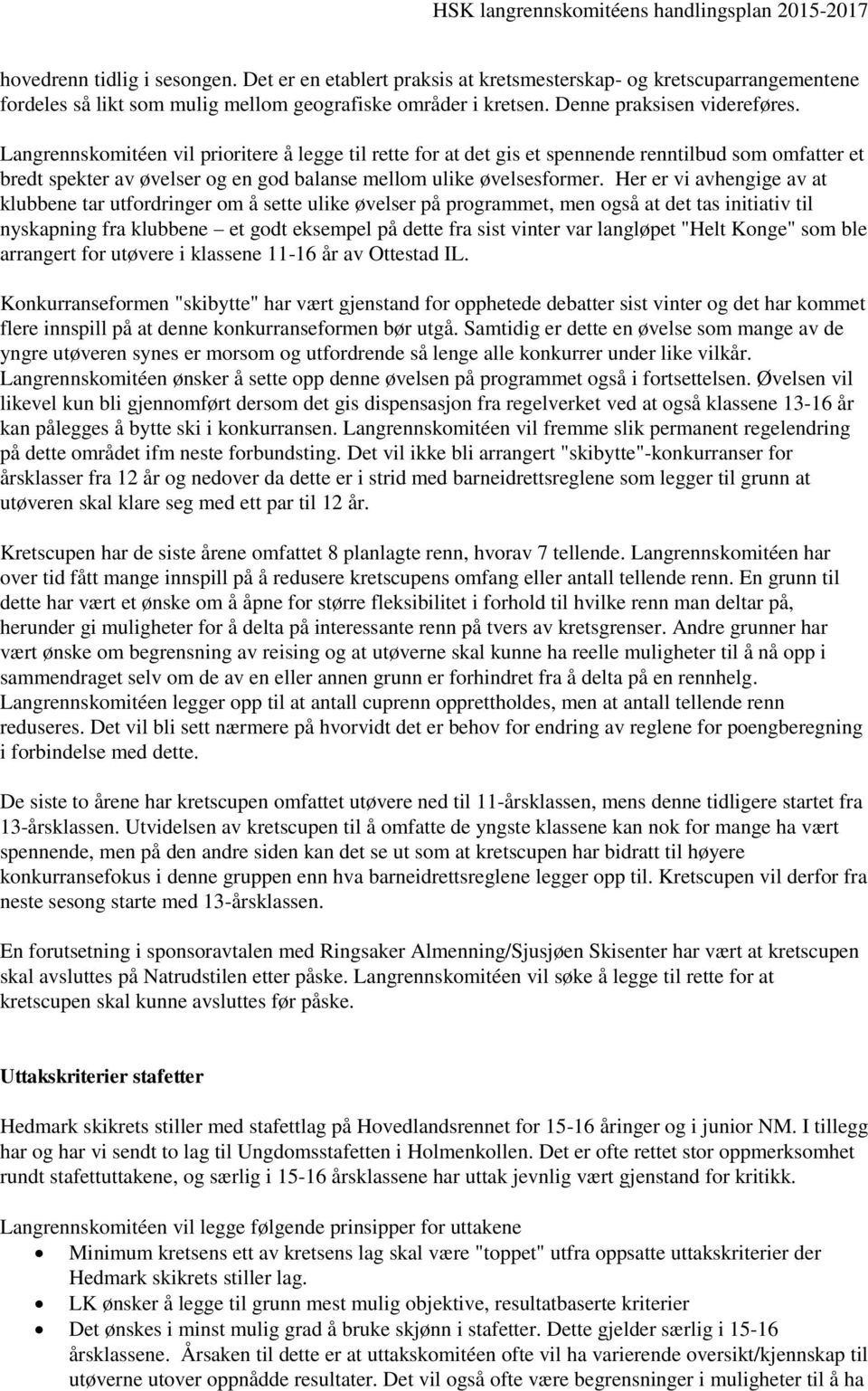 HSK langrennskomitéens handlingsplan 2015-2017

hovedrenn tidlig i sesongen. Det er en etablert praksis at kretsmesterskap- og kretscuparrangementene fordeles så likt som mulig mellom geografiske områder i kretsen. Denne praksisen videreføres. Langrennskomitéen vil prioritere å legge til rette for at det gis et spennende renntilbud som omfatter et bredt spekter av øvelser og en god balanse mellom ulike øvelsesformer. Her er vi avhengige av at klubbene tar utfordringer om å sette ulike øvelser på programmet, men også at det tas initiativ til nyskapning fra klubbene – et godt eksempel på dette fra sist vinter var langløpet "Helt Konge" som ble arrangert for utøvere i klassene 11-16 år av Ottestad IL.

Konkurranseformen "skibytte" har vært gjenstand for opphetede debatter sist vinter og det har kommet flere innspill på at denne konkurranseformen bør utgå. Samtidig er dette en øvelse som mange av de yngre utøveren synes er morsom og utfordrende så lenge alle konkurrer under like vilkår. Langrennskomitéen ønsker å sette opp denne øvelsen på programmet også i fortsettelsen. Øvelsen vil likevel kun bli gjennomført dersom det gis dispensasjon fra regelverket ved at også klassene 13-16 år kan pålegges å bytte ski i konkurransen. Langrennskomitéen vil fremme slik permanent regelendring på dette området ifm neste forbundsting. Det vil ikke bli arrangert "skibytte"-konkurranser for årsklasser fra 12 år og nedover da dette er i strid med barneidrettsreglene som legger til grunn at utøveren skal klare seg med ett par til 12 år.

Kretscupen har de siste årene omfattet 8 planlagte renn, hvorav 7 tellende. Langrennskomitéen har over tid fått mange innspill på å redusere kretscupens omfang eller antall tellende renn. En grunn til dette har vært et ønske om å åpne for større fleksibilitet i forhold til hvilke renn man deltar på, herunder gi muligheter for å delta på interessante renn på tvers av kretsgrenser. Andre grunner har vært ønske om begrensning av reising og at utøverne skal kunne ha reelle muligheter til å nå opp i sammendraget selv om de av en eller annen grunn er forhindret fra å delta på en rennhelg. Langrennskomitéen legger opp til at antall cuprenn opprettholdes, men at antall tellende renn reduseres. Det vil bli sett nærmere på hvorvidt det er behov for endring av reglene for poengberegning i forbindelse med dette.

De siste to årene har kretscupen omfattet utøvere ned til 11-årsklassen, mens denne tidligere startet fra 13-årsklassen. Utvidelsen av kretscupen til å omfatte de yngste klassene kan nok for mange ha vært spennende, men på den andre siden kan det se ut som at kretscupen har bidratt til høyere konkurransefokus i denne gruppen enn hva barneidrettsreglene legger opp til. Kretscupen vil derfor fra neste sesong starte med 13-årsklassen.

En forutsetning i sponsoravtalen med Ringsaker Almenning/Sjusjøen Skisenter har vært at kretscupen skal avsluttes på Natrudstilen etter påske. Langrennskomitéen vil søke å legge til rette for at kretscupen skal kunne avsluttes før påske.

Uttakskriterier stafetter

Hedmark skikrets stiller med stafettlag på Hovedlandsrennet for 15-16 åringer og i junior NM. I tillegg har og har vi sendt to lag til Ungdomsstafetten i Holmenkollen. Det er ofte rettet stor oppmerksomhet rundt stafettuttakene, og særlig i 15-16 årsklassene har uttak jevnlig vært gjenstand for kritikk.

Langrennskomitéen vil legge følgende prinsipper for uttakene
• Minimum kretsens ett av kretsens lag skal være "toppet" utfra oppsatte uttakskriterier der Hedmark skikrets stiller lag.
• LK ønsker å legge til grunn mest mulig objektive, resultatbaserte kriterier
• Det ønskes i minst mulig grad å bruke skjønn i stafetter. Dette gjelder særlig i 15-16 årsklassene. Årsaken til dette er at uttakskomitéen ofte vil ha varierende oversikt/kjennskap til utøverne utover oppnådde resultater. Det vil også ofte være begrensninger i muligheter til å ha